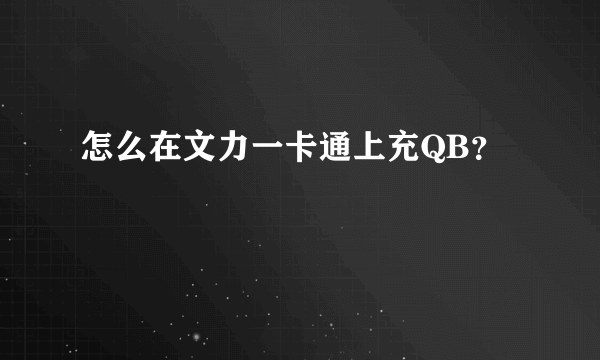 怎么在文力一卡通上充QB？